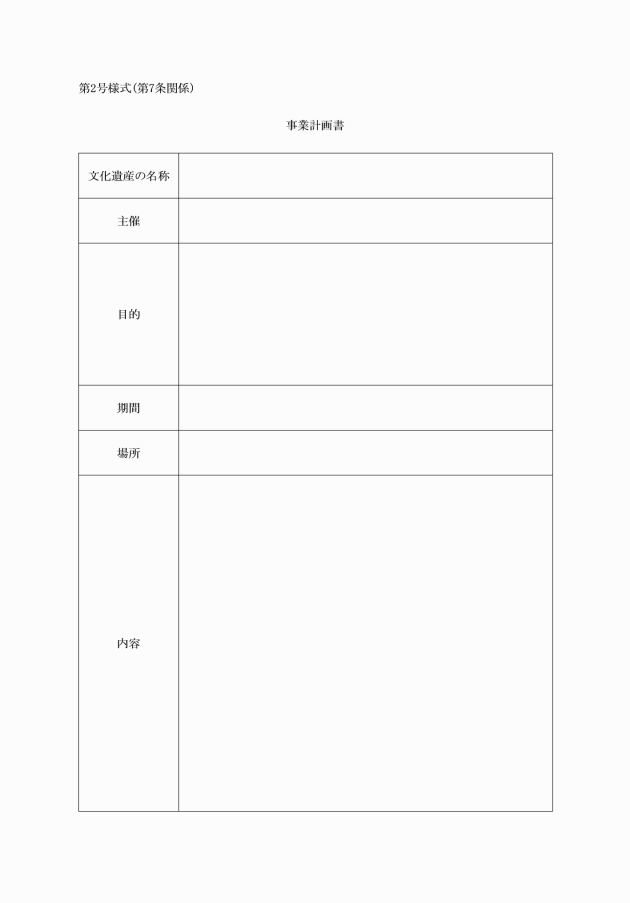 第2号様式(第7条関係)

事業計画書

| 文化遺産の名称 | |
|---|---|
| 主催 | |
| 目的 | |
| 期間 | |
| 場所 | |
| 内容 | |